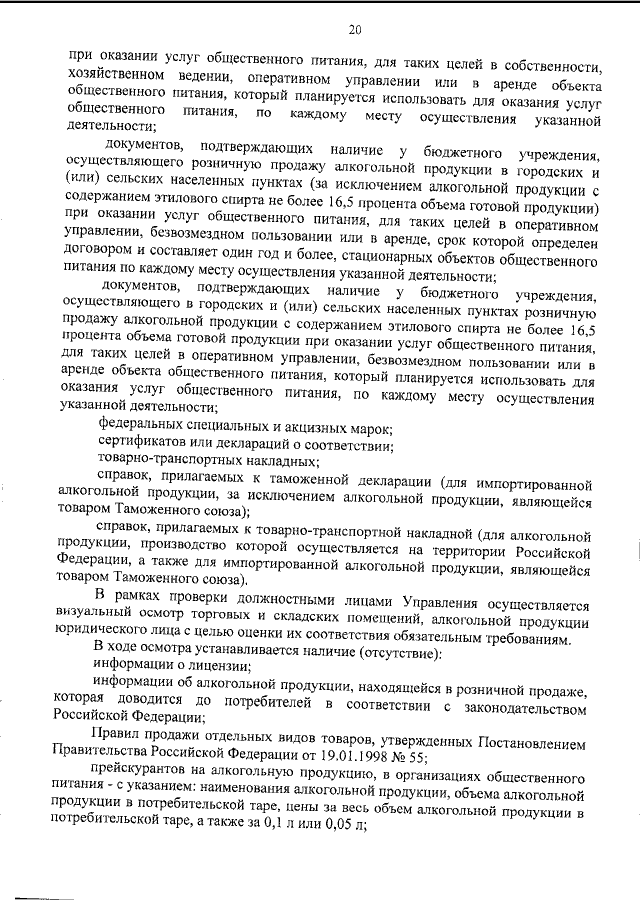 20

при оказании услуг общественного питания, для таких целей в собственности, хозяйственном ведении, оперативном управлении или в аренде объекта общественного питания, который планируется использовать для оказания услуг общественного питания, по каждому месту осуществления указанной деятельности;

документов, подтверждающих наличие у бюджетного учреждения, осуществляющего розничную продажу алкогольной продукции в городских и (или) сельских населенных пунктах (за исключением алкогольной продукции с содержанием этилового спирта не более 16,5 процента объема готовой продукции) при оказании услуг общественного питания, для таких целей в оперативном управлении, безвозмездном пользовании или в аренде, срок которой определен договором и составляет один год и более, стационарных объектов общественного питания по каждому месту осуществления указанной деятельности;

документов, подтверждающих наличие у бюджетного учреждения, осуществляющего в городских и (или) сельских населенных пунктах розничную продажу алкогольной продукции с содержанием этилового спирта не более 16,5 процента объема готовой продукции при оказании услуг общественного питания, для таких целей в оперативном управлении, безвозмездном пользовании или в аренде объекта общественного питания, который планируется использовать для оказания услуг общественного питания, по каждому месту осуществления указанной деятельности;

федеральных специальных и акцизных марок;

сертификатов или деклараций о соответствии;

товарно-транспортных накладных;

справок, прилагаемых к таможенной декларации (для импортированной алкогольной продукции, за исключением алкогольной продукции, являющейся товаром Таможенного союза);

справок, прилагаемых к товарно-транспортной накладной (для алкогольной продукции, производство которой осуществляется на территории Российской Федерации, а также для импортированной алкогольной продукции, являющейся товаром Таможенного союза).

В рамках проверки должностными лицами Управления осуществляется визуальный осмотр торговых и складских помещений, алкогольной продукции юридического лица с целью оценки их соответствия обязательным требованиям.

В ходе осмотра устанавливается наличие (отсутствие):

информации о лицензии;

информации об алкогольной продукции, находящейся в розничной продаже, которая доводится до потребителей в соответствии с законодательством Российской Федерации;

Правил продажи отдельных видов товаров, утвержденных Постановлением Правительства Российской Федерации от 19.01.1998 № 55;

прейскурантов на алкогольную продукцию, в организациях общественного питания - с указанием: наименования алкогольной продукции, объема алкогольной продукции в потребительской таре, цены за весь объем алкогольной продукции в потребительской таре, а также за 0,1 л или 0,05 л;